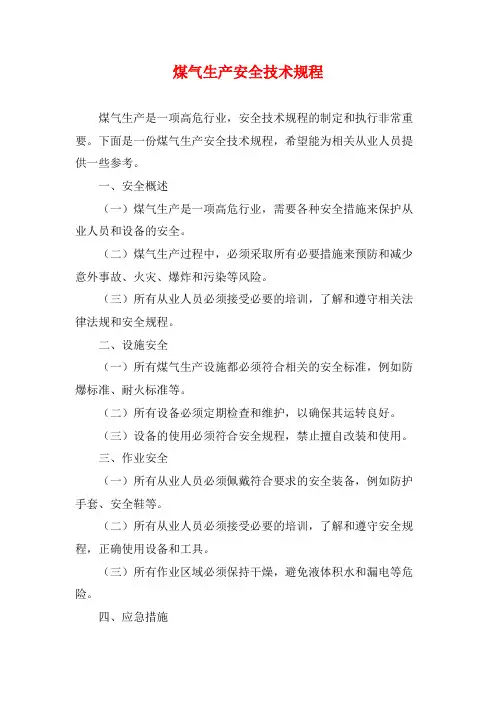 煤气生产安全技术规程

煤气生产是一项高危行业，安全技术规程的制定和执行非常重要。下面是一份煤气生产安全技术规程，希望能为相关从业人员提供一些参考。

一、安全概述

（一）煤气生产是一项高危行业，需要各种安全措施来保护从业人员和设备的安全。

（二）煤气生产过程中，必须采取所有必要措施来预防和减少意外事故、火灾、爆炸和污染等风险。

（三）所有从业人员必须接受必要的培训，了解和遵守相关法律法规和安全规程。

二、设施安全

（一）所有煤气生产设施都必须符合相关的安全标准，例如防爆标准、耐火标准等。

（二）所有设备必须定期检查和维护，以确保其运转良好。

（三）设备的使用必须符合安全规程，禁止擅自改装和使用。

三、作业安全

（一）所有从业人员必须佩戴符合要求的安全装备，例如防护手套、安全鞋等。

（二）所有从业人员必须接受必要的培训，了解和遵守安全规程，正确使用设备和工具。

（三）所有作业区域必须保持干燥，避免液体积水和漏电等危险。

四、应急措施